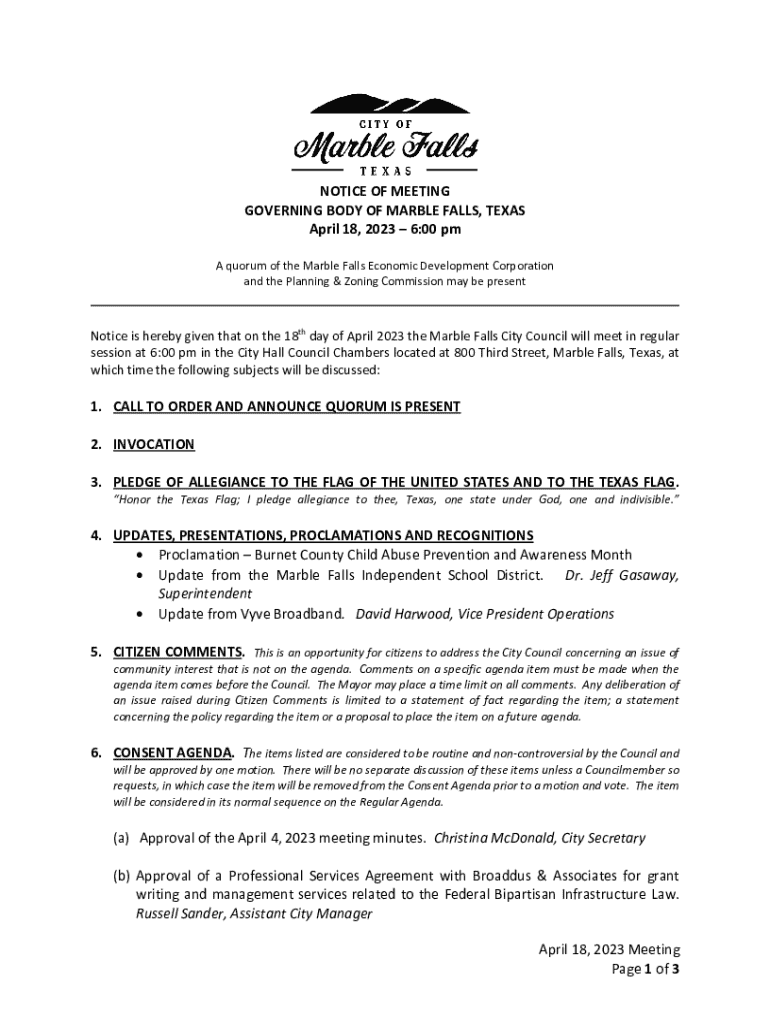 CITY OF
Marble Falls
TEXAS

NOTICE OF MEETING
GOVERNING BODY OF MARBLE FALLS, TEXAS
April 18, 2023 – 6:00 pm

A quorum of the Marble Falls Economic Development Corporation and the Planning & Zoning Commission may be present

Notice is hereby given that on the 18$^{th}$ day of April 2023 the Marble Falls City Council will meet in regular session at 6:00 pm in the City Hall Council Chambers located at 800 Third Street, Marble Falls, Texas, at which time the following subjects will be discussed:

1. CALL TO ORDER AND ANNOUNCE QUORUM IS PRESENT

2. INVOCATION

3. PLEDGE OF ALLEGIANCE TO THE FLAG OF THE UNITED STATES AND TO THE TEXAS FLAG.
"Honor the Texas Flag; I pledge allegiance to thee, Texas, one state under God, one and indivisible."

4. UPDATES, PRESENTATIONS, PROCLAMATIONS AND RECOGNITIONS
• Proclamation – Burnet County Child Abuse Prevention and Awareness Month
• Update from the Marble Falls Independent School District. Dr. Jeff Gasaway, Superintendent
• Update from Vyve Broadband. David Harwood, Vice President Operations

5. CITIZEN COMMENTS. This is an opportunity for citizens to address the City Council concerning an issue of community interest that is not on the agenda. Comments on a specific agenda item must be made when the agenda item comes before the Council. The Mayor may place a time limit on all comments. Any deliberation of an issue raised during Citizen Comments is limited to a statement of fact regarding the item; a statement concerning the policy regarding the item or a proposal to place the item on a future agenda.

6. CONSENT AGENDA. The items listed are considered to be routine and non-controversial by the Council and will be approved by one motion. There will be no separate discussion of these items unless a Councilmember so requests, in which case the item will be removed from the Consent Agenda prior to a motion and vote. The item will be considered in its normal sequence on the Regular Agenda.

(a) Approval of the April 4, 2023 meeting minutes. Christina McDonald, City Secretary

(b) Approval of a Professional Services Agreement with Broaddus & Associates for grant writing and management services related to the Federal Bipartisan Infrastructure Law. Russell Sander, Assistant City Manager

April 18, 2023 Meeting
Page 1 of 3